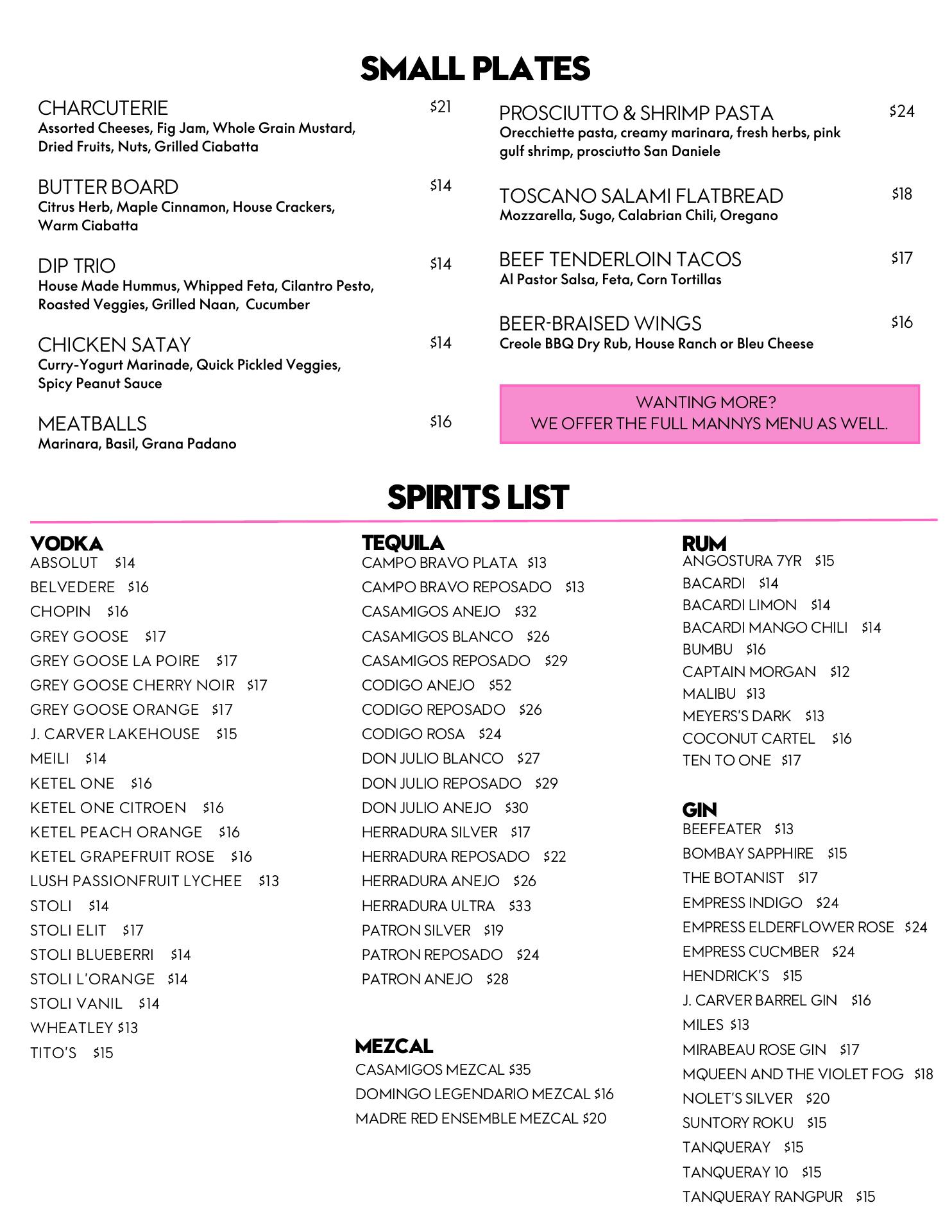 SMALL PLATES

CHARCUTERIE $21
Assorted Cheeses, Fig Jam, Whole Grain Mustard, Dried Fruits, Nuts, Grilled Ciabatta

BUTTER BOARD $14
Citrus Herb, Maple Cinnamon, House Crackers, Warm Ciabatta

DIP TRIO $14
House Made Hummus, Whipped Feta, Cilantro Pesto, Roasted Veggies, Grilled Naan, Cucumber

CHICKEN SATAY $14
Curry-Yogurt Marinade, Quick Pickled Veggies, Spicy Peanut Sauce

MEATBALLS $16
Marinara, Basil, Grana Padano

PROSCIUTTO & SHRIMP PASTA $24
Orecchiette pasta, creamy marinara, fresh herbs, pink gulf shrimp, prosciutto San Daniele

TOSCANO SALAMI FLATBREAD $18
Mozzarella, Sugo, Calabrian Chili, Oregano

BEEF TENDERLOIN TACOS $17
Al Pastor Salsa, Feta, Corn Tortillas

BEER-BRAISED WINGS $16
Creole BBQ Dry Rub, House Ranch or Bleu Cheese

WANTING MORE?
WE OFFER THE FULL MANNYS MENU AS WELL.

SPIRITS LIST

VODKA
ABSOLUT $14
BELVEDERE $16
CHOPIN $16
GREY GOOSE $17
GREY GOOSE LA POIRE $17
GREY GOOSE CHERRY NOIR $17
GREY GOOSE ORANGE $17
J. CARVER LAKEHOUSE $15
MEILI $14
KETEL ONE $16
KETEL ONE CITROEN $16
KETEL PEACH ORANGE $16
KETEL GRAPEFRUIT ROSE $16
LUSH PASSIONFRUIT LYCHEE $13
STOLI $14
STOLI ELIT $17
STOLI BLUEBERRI $14
STOLI L'ORANGE $14
STOLI VANIL $14
WHEATLEY $13
TITO'S $15

TEQUILA
CAMPO BRAVO PLATA $13
CAMPO BRAVO REPOSADO $13
CASAMIGOS ANEJO $32
CASAMIGOS BLANCO $26
CASAMIGOS REPOSADO $29
CODIGO ANEJO $52
CODIGO REPOSADO $26
CODIGO ROSA $24
DON JULIO BLANCO $27
DON JULIO REPOSADO $29
DON JULIO ANEJO $30
HERRADURA SILVER $17
HERRADURA REPOSADO $22
HERRADURA ANEJO $26
HERRADURA ULTRA $33
PATRON SILVER $19
PATRON REPOSADO $24
PATRON ANEJO $28

MEZCAL
CASAMIGOS MEZCAL $35
DOMINGO LEGENDARIO MEZCAL $16
MADRE RED ENSEMBLE MEZCAL $20

RUM
ANGOSTURA 7YR $15
BACARDI $14
BACARDI LIMON $14
BACARDI MANGO CHILI $14
BUMBU $16
CAPTAIN MORGAN $12
MALIBU $13
MEYERS'S DARK $13
COCONUT CARTEL $16
TEN TO ONE $17

GIN
BEEFEATER $13
BOMBAY SAPPHIRE $15
THE BOTANIST $17
EMPRESS INDIGO $24
EMPRESS ELDERFLOWER ROSE $24
EMPRESS CUCMBER $24
HENDRICK'S $15
J. CARVER BARREL GIN $16
MILES $13
MIRABEAU ROSE GIN $17
MQUEEN AND THE VIOLET FOG $18
NOLET'S SILVER $20
SUNTORY ROKU $15
TANQUERAY $15
TANQUERAY 10 $15
TANQUERAY RANGPUR $15